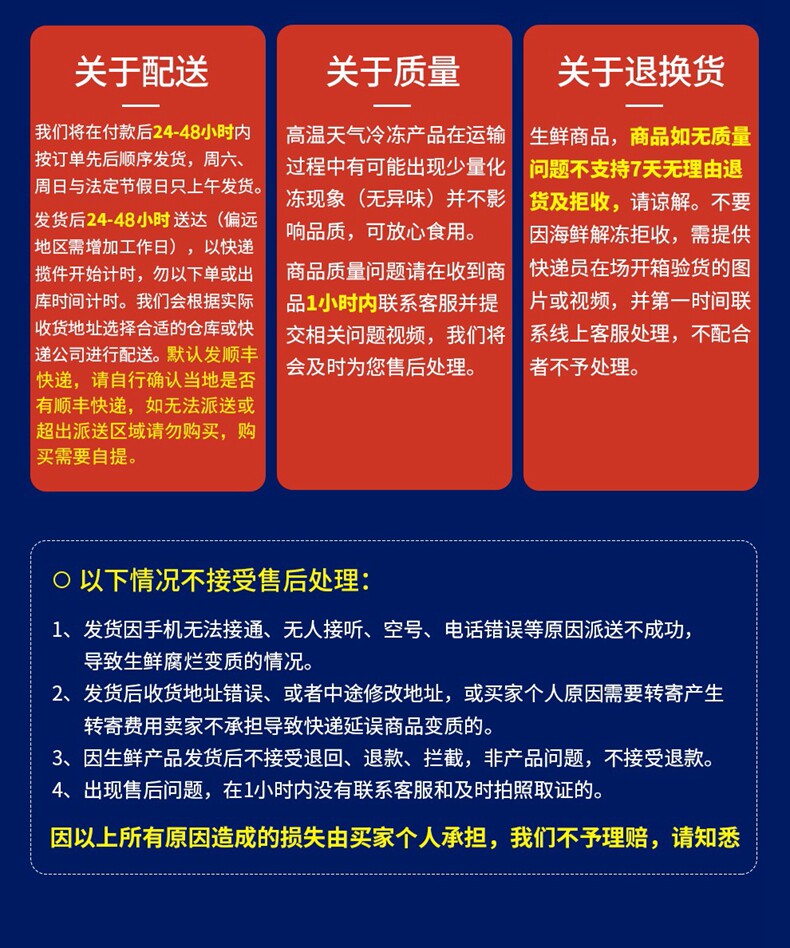 关于配送

我们将在付款后24-48小时内按订单先后顺序发货，周六、周日与法定节假日只上午发货。

发货后24-48小时送达（偏远地区需增加工作日），以快递揽件开始计时，勿以下单或出库时间计时。我们会根据实际收货地址选择合适的仓库或快递公司进行配送。默认发顺丰快递，请自行确认当地是否有顺丰快递，如无法派送或超出派送区域请勿购买，购买需要自提。

关于质量

高温天气冷冻产品在运输过程中有可能出现少量化冻现象（无异味）并不影响品质，可放心食用。

商品质量问题请在收到商品1小时内联系客服并提交相关问题视频，我们将会及时为您售后处理。

关于退换货

生鲜商品，商品如无质量问题不支持7天无理由退货及拒收，请谅解。不要因海鲜解冻拒收，需提供快递员在场开箱验货的图片或视频，并第一时间联系线上客服处理，不配合者不予处理。

○ 以下情况不接受售后处理：

1、发货因手机无法接通、无人接听、空号、电话错误等原因派送不成功，导致生鲜腐烂变质的情况。
2、发货后收货地址错误、或者中途修改地址，或买家个人原因需要转寄产生转寄费用卖家不承担导致快递延误商品变质的。
3、因生鲜产品发货后不接受退回、退款、拦截，非产品问题，不接受退款。
4、出现售后问题，在1小时内没有联系客服和及时拍照取证的。

因以上所有原因造成的损失由买家个人承担，我们不予理赔，请知悉